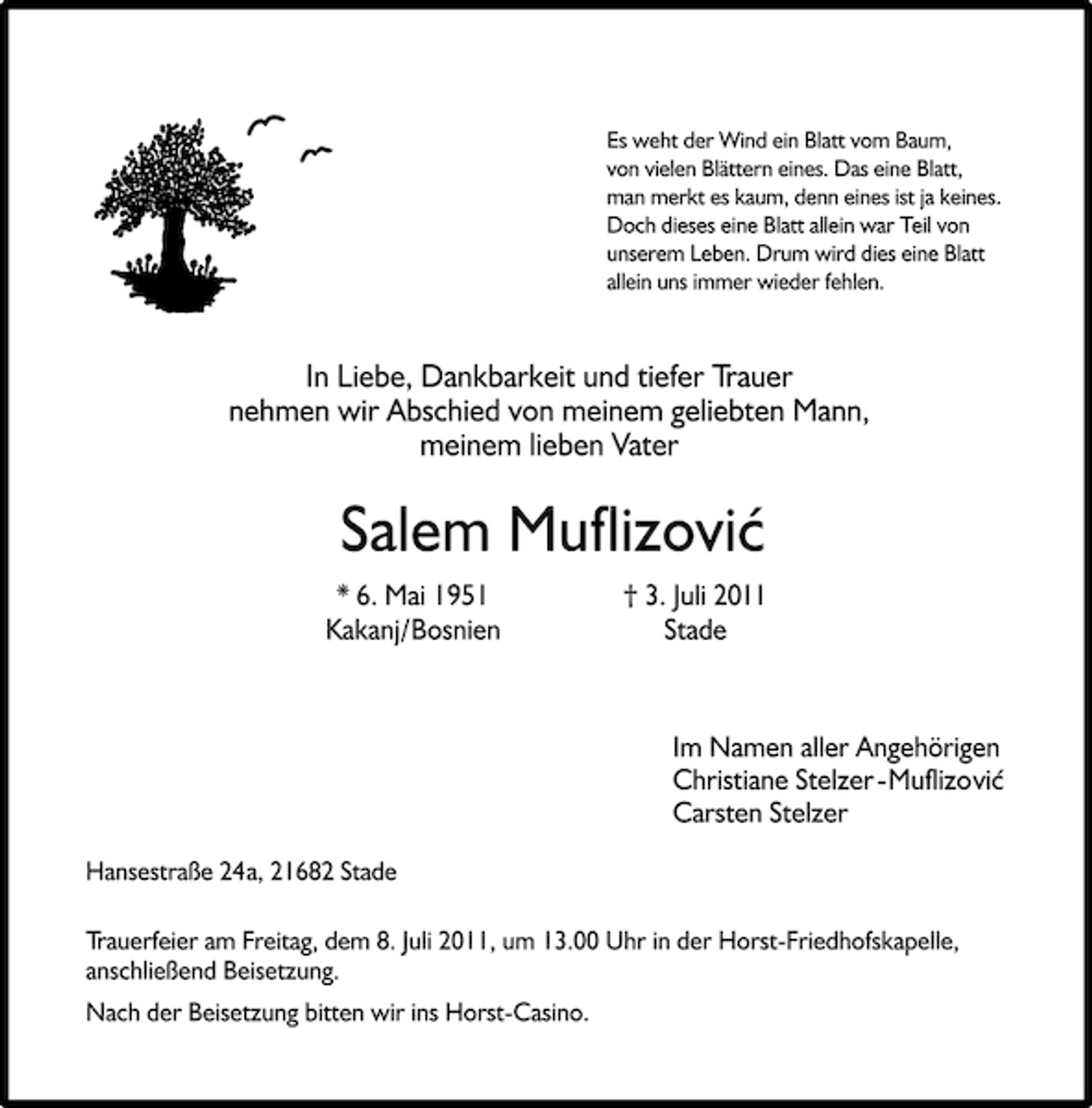 Es weht der Wind ein Blatt vom Baum, von vielen Blättern eines. Das eine Blatt, man merkt es kaum, denn eines ist ja keines. Doch dieses eine Blatt allein war Teil von unserem Leben. Drum wird dies eine Blatt allein uns immer wieder fehlen.

In Liebe, Dankbarkeit und tiefer Trauer
nehmen wir Abschied von meinem geliebten Mann,
meinem lieben Vater

Salem Muflizović

* 6. Mai 1951
Kakanj/Bosnien

† 3. Juli 2011
Stade

Im Namen aller Angehörigen
Christiane Stelzer-Muflizović
Carsten Stelzer

Hansestraße 24a, 21682 Stade

Trauerfeier am Freitag, dem 8. Juli 2011, um 13.00 Uhr in der Horst-Friedhofskapelle, anschließend Beisetzung.

Nach der Beisetzung bitten wir ins Horst-Casino.